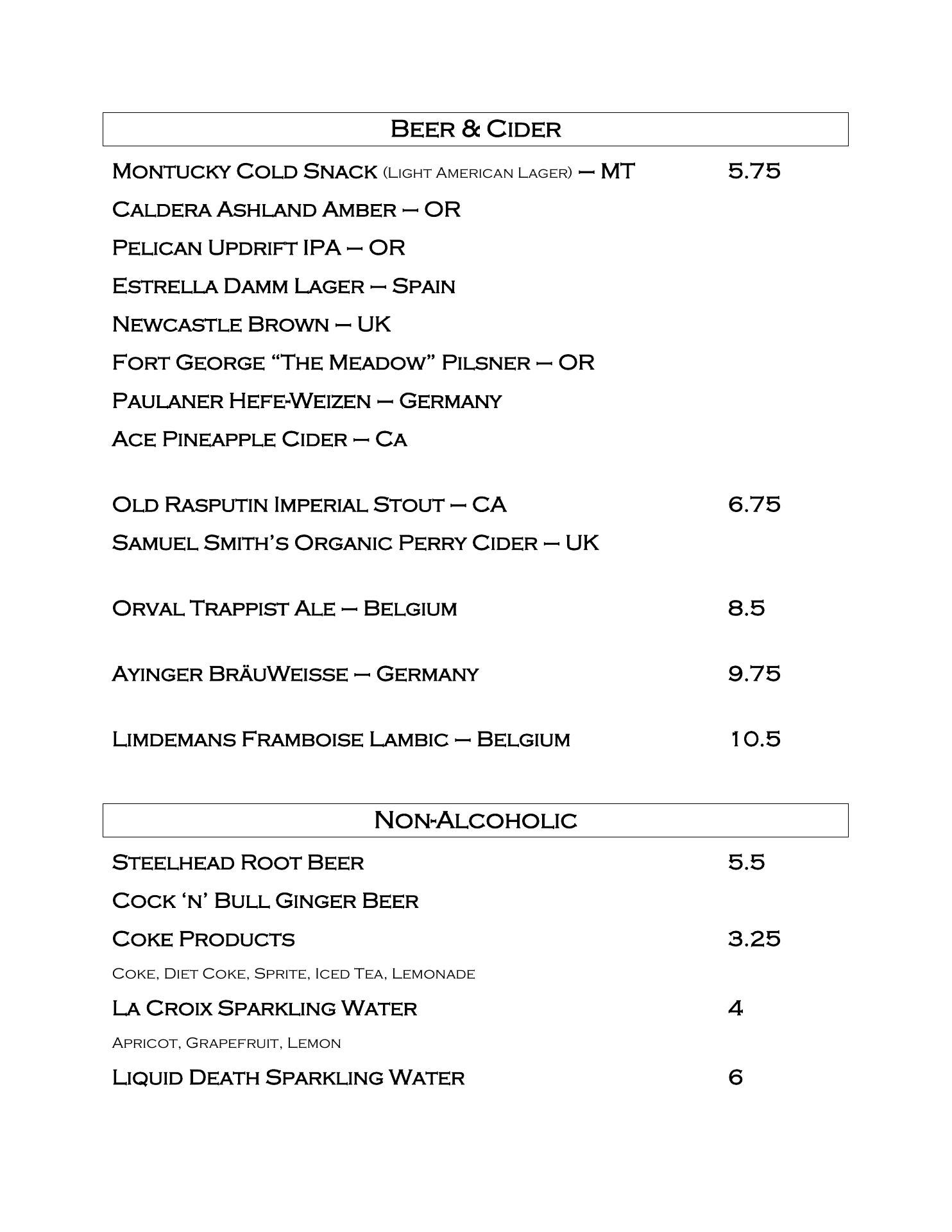 Beer & Cider

Montucky Cold Snack (Light American Lager) – MT 5.75

Caldera Ashland Amber – OR

Pelican Updrift IPA – OR

Estrella Damm Lager – Spain

Newcastle Brown – UK

Fort George "The Meadow" Pilsner – OR

Paulaner Hefe-Weizen – Germany

Ace Pineapple Cider – Ca

Old Rasputin Imperial Stout – CA 6.75

Samuel Smith's Organic Perry Cider – UK

Orval Trappist Ale – Belgium 8.5

Ayinger BräuWeisse – Germany 9.75

Limdemans Framboise Lambic – Belgium 10.5

Non-Alcoholic

Steelhead Root Beer 5.5

Cock 'n' Bull Ginger Beer

Coke Products 3.25

Coke, Diet Coke, Sprite, Iced Tea, Lemonade

La Croix Sparkling Water 4

Apricot, Grapefruit, Lemon

Liquid Death Sparkling Water 6